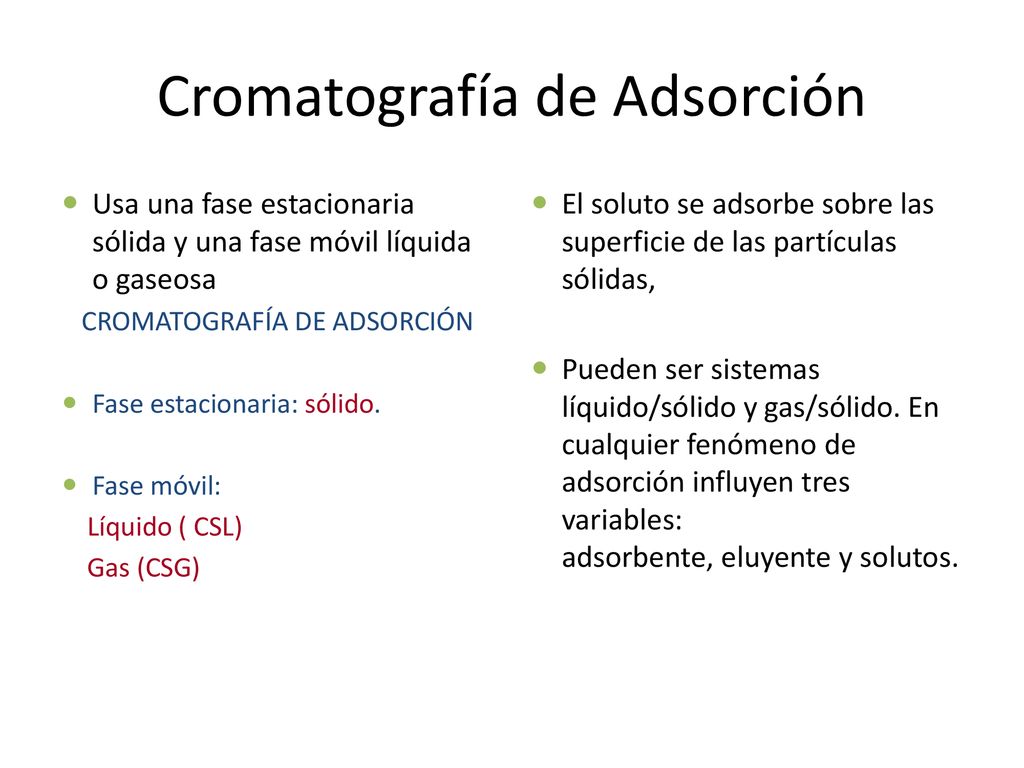 Cromatografía de Adsorción

Usa una fase estacionaria sólida y una fase móvil líquida o gaseosa

CROMATOGRAFÍA DE ADSORCIÓN

Fase estacionaria: sólido.

Fase móvil:

Líquido ( CSL)

Gas (CSG)

El soluto se adsorbe sobre las superficie de las partículas sólidas,

Pueden ser sistemas líquido/sólido y gas/sólido. En cualquier fenómeno de adsorción influyen tres variables:
adsorbente, eluyente y solutos.